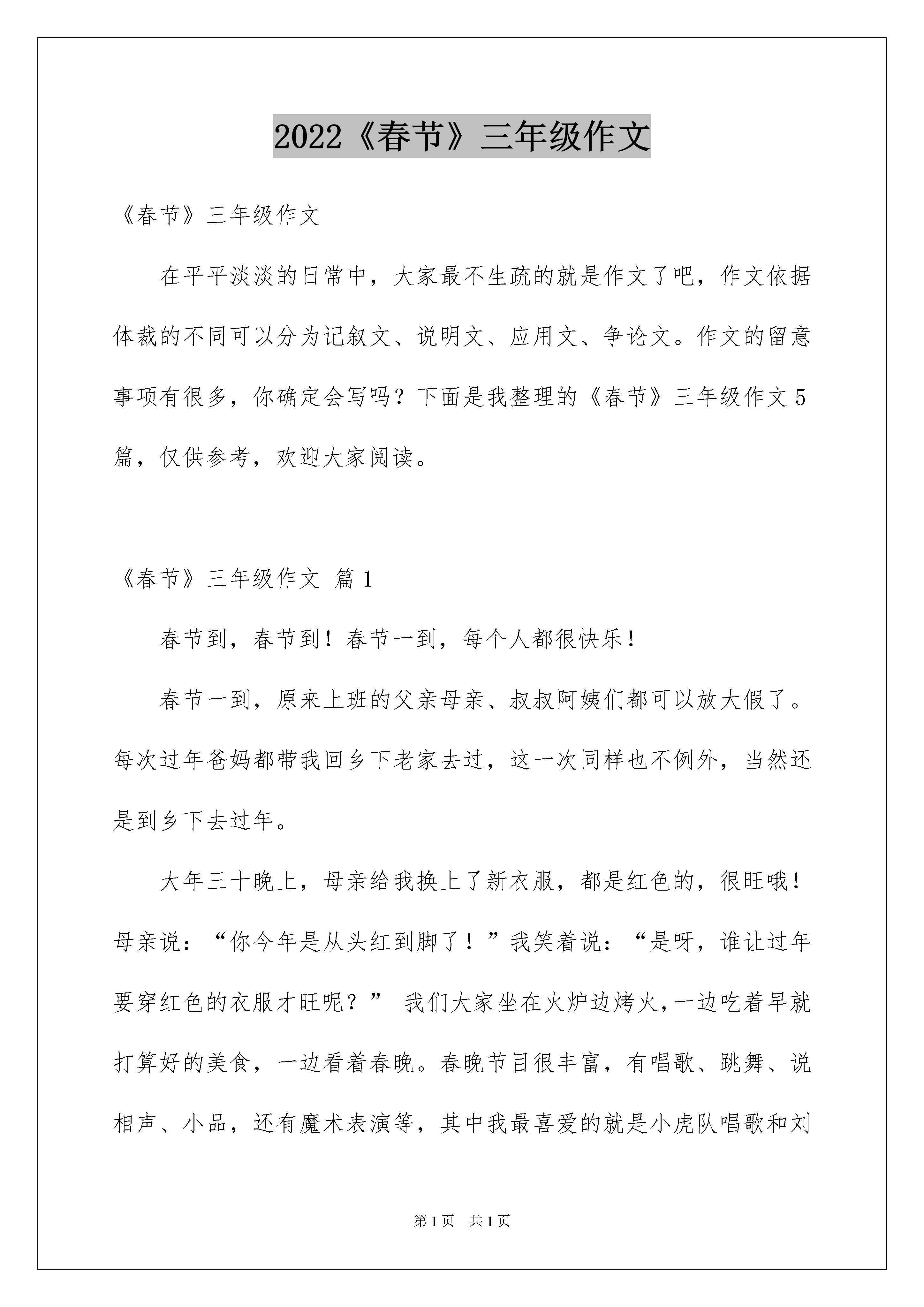 2022《春节》三年级作文

《春节》三年级作文

在平平淡淡的日常中，大家最不生疏的就是作文了吧，作文依据体裁的不同可以分为记叙文、说明文、应用文、争论文。作文的留意事项有很多，你确定会写吗？下面是我整理的《春节》三年级作文5篇，仅供参考，欢迎大家阅读。

《春节》三年级作文 篇1

春节到，春节到！春节一到，每个人都很快乐！

春节一到，原来上班的父亲母亲、叔叔阿姨们都可以放大假了。每次过年爸妈都带我回乡下老家去过，这一次同样也不例外，当然还是到乡下去过年。

大年三十晚上，母亲给我换上了新衣服，都是红色的，很旺哦！母亲说：“你今年是从头红到脚了！”我笑着说：“是呀，谁让过年要穿红色的衣服才旺呢？” 我们大家坐在火炉边烤火，一边吃着早就打算好的美食，一边看着春晚。春晚节目很丰富，有唱歌、跳舞、说相声、小品，还有魔术表演等，其中我最喜爱的就是小虎队唱歌和刘

第1页 共1页